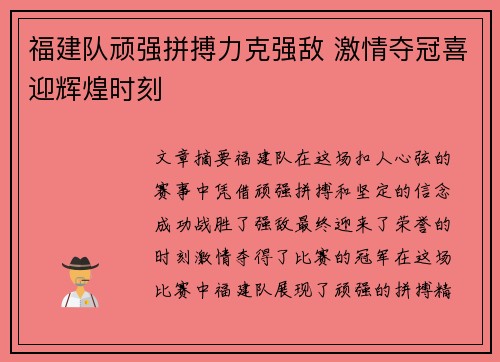 福建队顽强拼搏力克强敌 激情夺冠喜迎辉煌时刻

文章摘要福建队在这场扣人心弦的赛事中凭借顽强拼搏和坚定的信念成功战胜了强敌最终迎来了荣誉的时刻激情夺得了比赛的冠军在这场比赛中福建队展现了顽强的拼搏精